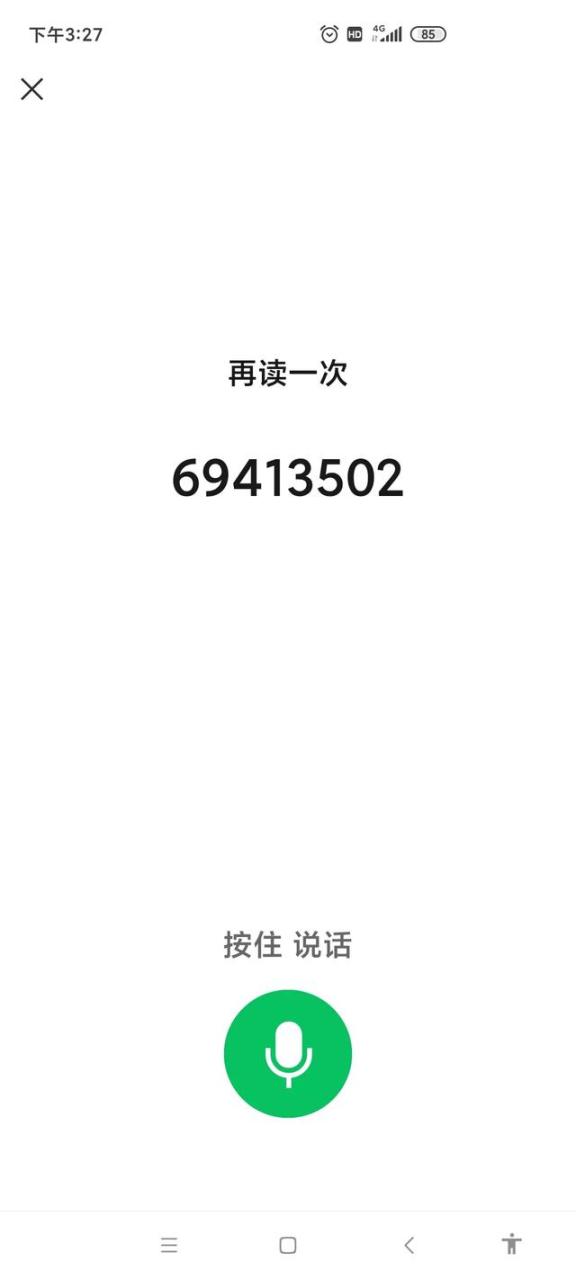 下午3:27

HD 4G 85

再读一次

69413502

按住 说话